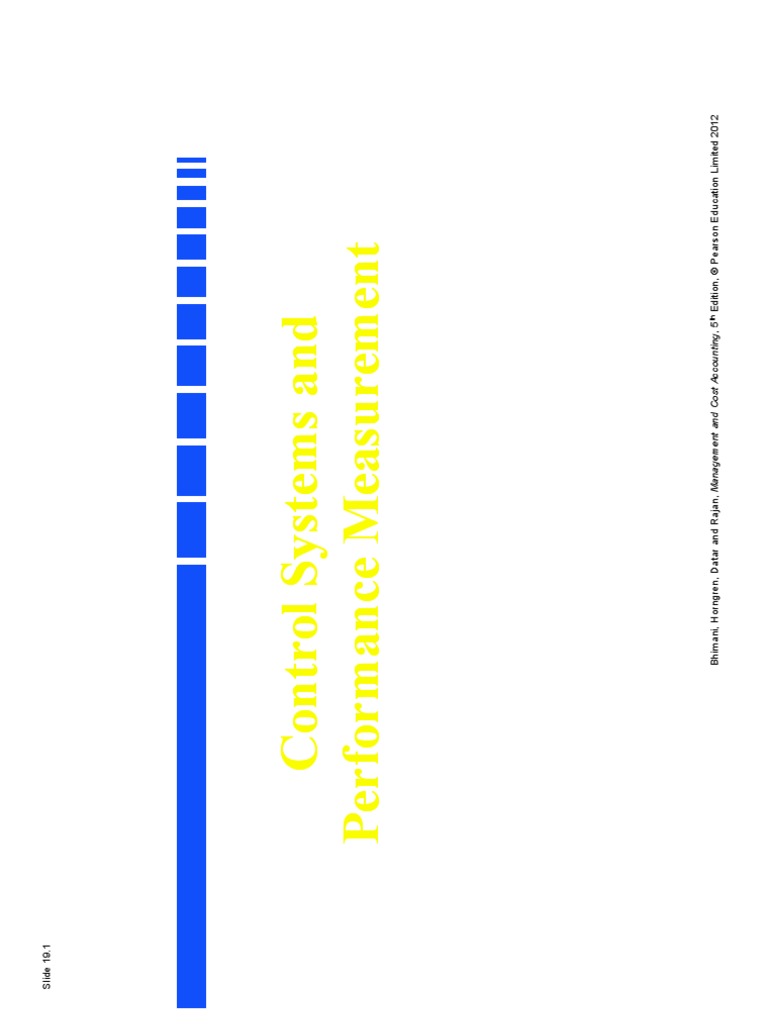 Slide 19.1

Control Systems and Performance Measurement

Bhimani, Horngren, Datar and Rajan, Management and Cost Accounting, 5th Edition, © Pearson Education Limited 2012